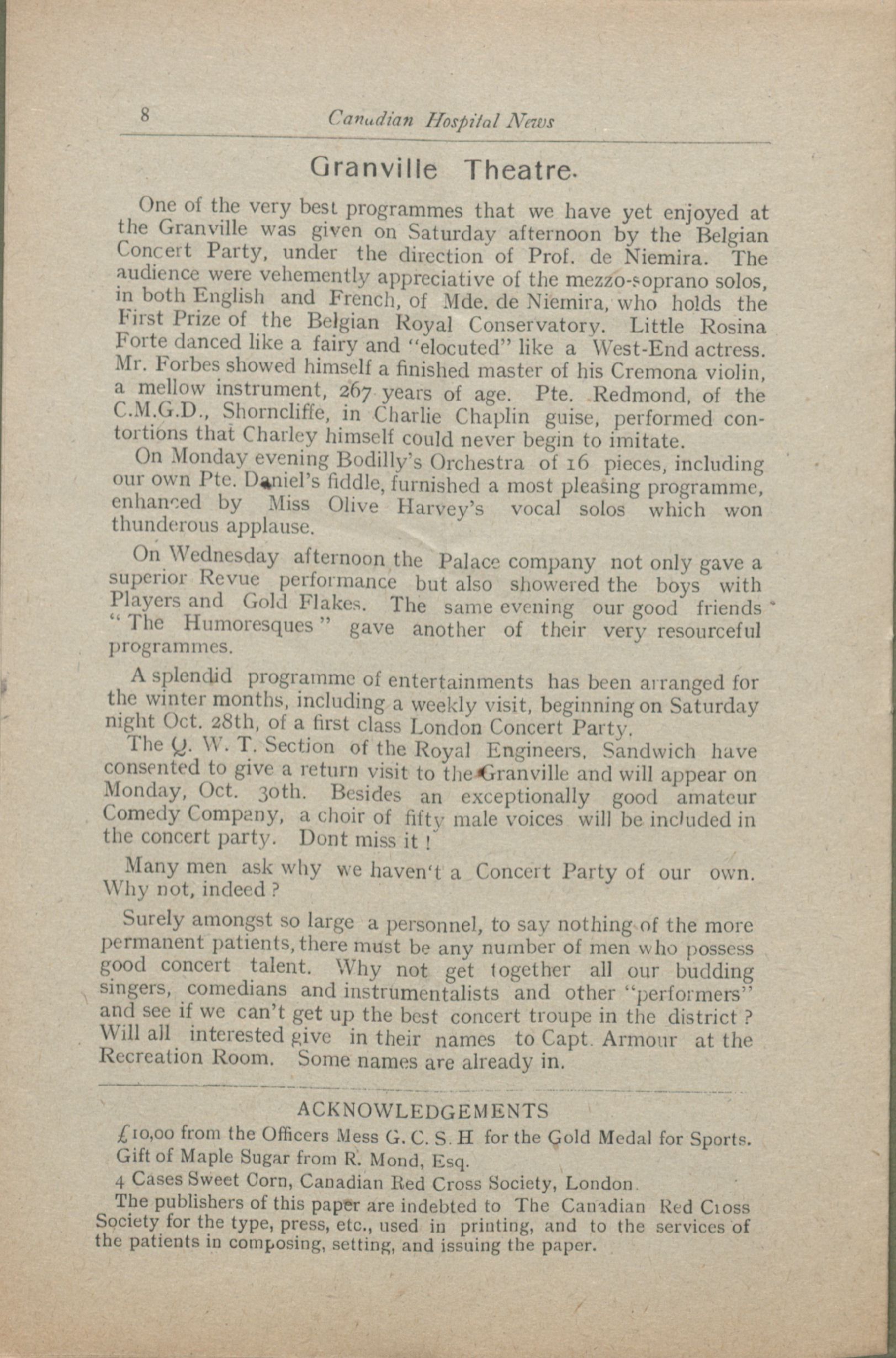 8 Canadian Hospital News

Granville Theatre.

One of the very best programmes that we have yet enjoyed at the Granville was given on Saturday afternoon by the Belgian Concert Party, under the direction of Prof. de Niemira. The audience were vehemently appreciative of the mezzo-soprano solos, in both English and French, of Mde. de Niemira, who holds the First Prize of the Belgian Royal Conservatory. Little Rosina Forte danced like a fairy and "elocuted" like a West-End actress. Mr. Forbes showed himself a finished master of his Cremona violin, a mellow instrument, 267 years of age. Pte. Redmond, of the C.M.G.D., Shorncliffe, in Charlie Chaplin guise, performed contortions that Charley himself could never begin to imitate.

On Monday evening Bodilly's Orchestra of 16 pieces, including our own Pte. Daniel's fiddle, furnished a most pleasing programme, enhanced by Miss Olive Harvey's vocal solos which won thunderous applause.

On Wednesday afternoon the Palace company not only gave a superior Revue performance but also showered the boys with Players and Gold Flakes. The same evening our good friends "The Humoresques" gave another of their very resourceful programmes.

A splendid programme of entertainments has been arranged for the winter months, including a weekly visit, beginning on Saturday night Oct. 28th, of a first class London Concert Party.

The Q. W. T. Section of the Royal Engineers, Sandwich have consented to give a return visit to the Granville and will appear on Monday, Oct. 30th. Besides an exceptionally good amateur Comedy Company, a choir of fifty male voices will be included in the concert party. Dont miss it!

Many men ask why we haven't a Concert Party of our own. Why not, indeed?

Surely amongst so large a personnel, to say nothing of the more permanent patients, there must be any number of men who possess good concert talent. Why not get together all our budding singers, comedians and instrumentalists and other "performers" and see if we can't get up the best concert troupe in the district? Will all interested give in their names to Capt. Armour at the Recreation Room. Some names are already in.

ACKNOWLEDGEMENTS

£10,00 from the Officers Mess G. C. S. H for the Gold Medal for Sports.

Gift of Maple Sugar from R. Mond, Esq.

4 Cases Sweet Corn, Canadian Red Cross Society, London.

The publishers of this paper are indebted to The Canadian Red Cross Society for the type, press, etc., used in printing, and to the services of the patients in composing, setting, and issuing the paper.